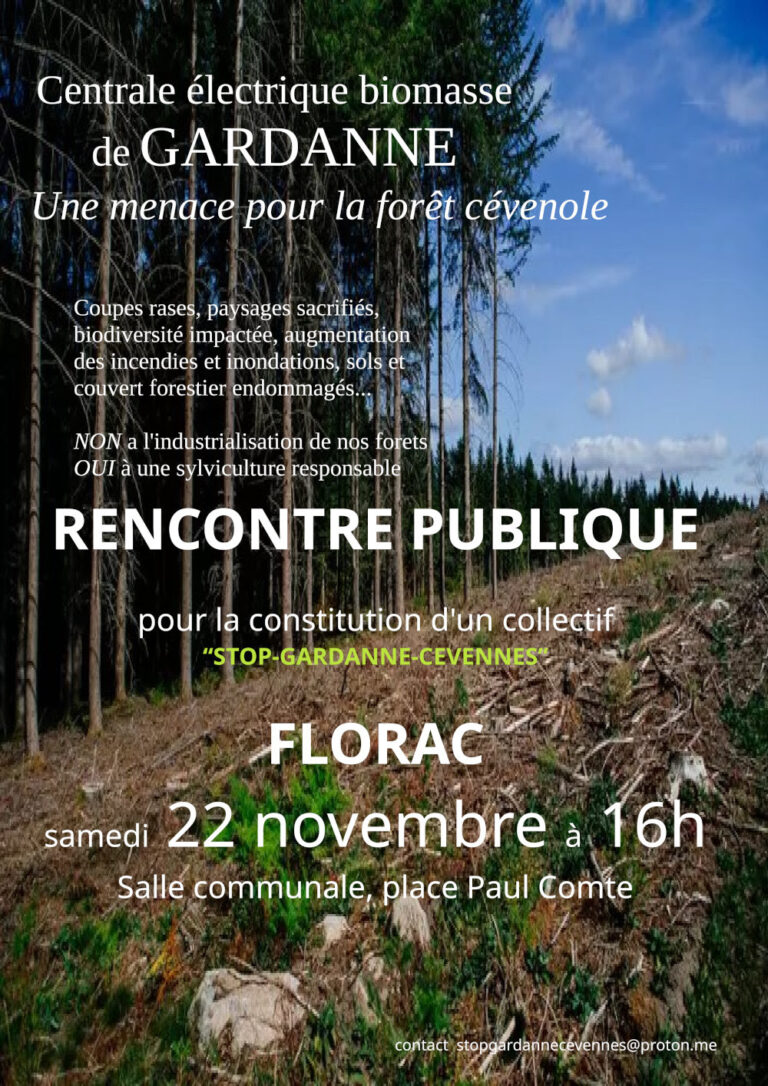 Centrale électrique biomasse
de GARDANNE
Une menace pour la forêt cévenole

Coupes rases, paysages sacrifiés, biodiversité impactée, augmentation des incendies et inondations, sols et couvert forestier endommagés...

NON a l'industrialisation de nos forets
OUI à une sylviculture responsable

RENCONTRE PUBLIQUE

pour la constitution d'un collectif
"STOP-GARDANNE-CEVENNES"

FLORAC

samedi 22 novembre à 16h

Salle communale, place Paul Comte

contact stopgardannecevennes@proton.me